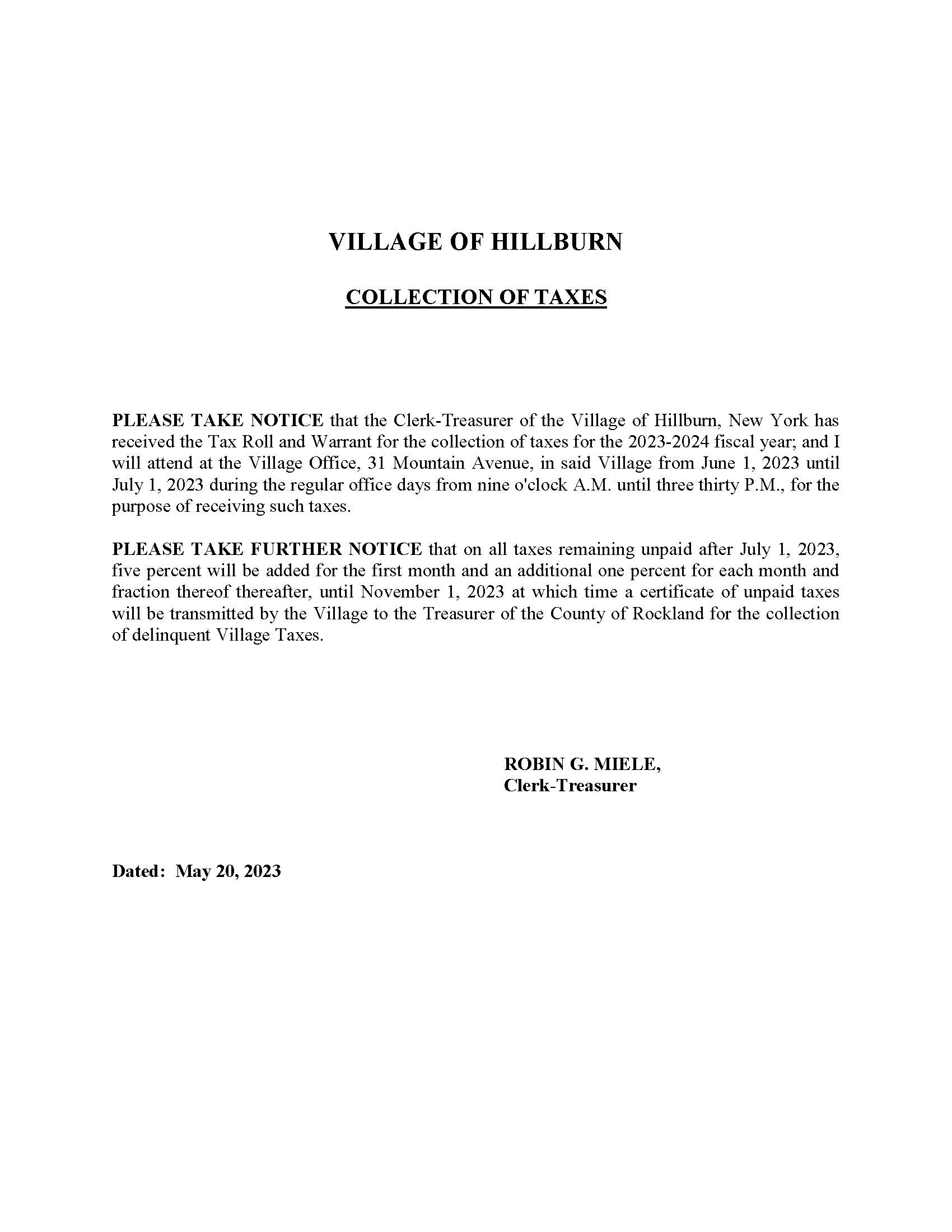 VILLAGE OF HILLBURN

COLLECTION OF TAXES

PLEASE TAKE NOTICE that the Clerk-Treasurer of the Village of Hillburn, New York has received the Tax Roll and Warrant for the collection of taxes for the 2023-2024 fiscal year; and I will attend at the Village Office, 31 Mountain Avenue, in said Village from June 1, 2023 until July 1, 2023 during the regular office days from nine o'clock A.M. until three thirty P.M., for the purpose of receiving such taxes.

PLEASE TAKE FURTHER NOTICE that on all taxes remaining unpaid after July 1, 2023, five percent will be added for the first month and an additional one percent for each month and fraction thereof thereafter, until November 1, 2023 at which time a certificate of unpaid taxes will be transmitted by the Village to the Treasurer of the County of Rockland for the collection of delinquent Village Taxes.

ROBIN G. MIELE,
Clerk-Treasurer

Dated: May 20, 2023